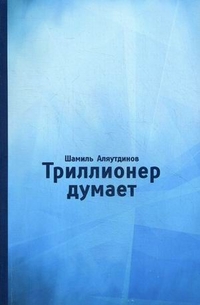 Шамиль Аляутдинов
Триллионер думает